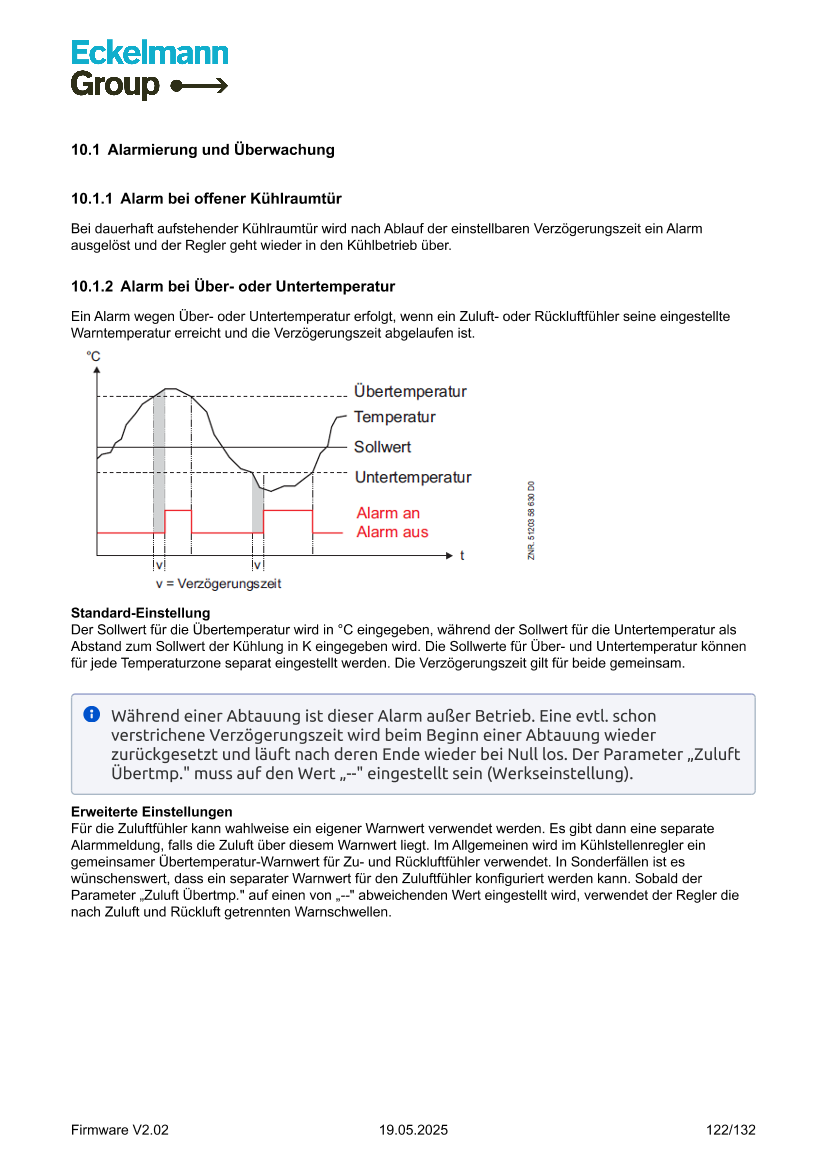 Eckelmann
Group

10.1 Alarmierung und Überwachung

10.1.1 Alarm bei offener Kühlraumtür

Bei dauerhaft aufstehender Kühlraumtür wird nach Ablauf der einstellbaren Verzögerungszeit ein Alarm ausgelöst und der Regler geht wieder in den Kühlbetrieb über.

10.1.2 Alarm bei Über- oder Untertemperatur

Ein Alarm wegen Über- oder Untertemperatur erfolgt, wenn ein Zuluft- oder Rückluftfühler seine eingestellte Warntemperatur erreicht und die Verzögerungszeit abgelaufen ist.

°C
Übertemperatur
Temperatur
Sollwert
Untertemperatur
Alarm an
Alarm aus
t
v
v
v = Verzögerungszeit
ZNR. 51203 58 630 D0

Standard-Einstellung
Der Sollwert für die Übertemperatur wird in °C eingegeben, während der Sollwert für die Untertemperatur als Abstand zum Sollwert der Kühlung in K eingegeben wird. Die Sollwerte für Über- und Untertemperatur können für jede Temperaturzone separat eingestellt werden. Die Verzögerungszeit gilt für beide gemeinsam.

Während einer Abtauung ist dieser Alarm außer Betrieb. Eine evtl. schon verstrichene Verzögerungszeit wird beim Beginn einer Abtauung wieder zurückgesetzt und läuft nach deren Ende wieder bei Null los. Der Parameter „Zuluft Übertmp." muss auf den Wert „--" eingestellt sein (Werkseinstellung).

Erweiterte Einstellungen
Für die Zuluftfühler kann wahlweise ein eigener Warnwert verwendet werden. Es gibt dann eine separate Alarmmeldung, falls die Zuluft über diesem Warnwert liegt. Im Allgemeinen wird im Kühlstellenregler ein gemeinsamer Übertemperatur-Warnwert für Zu- und Rückluftfühler verwendet. In Sonderfällen ist es wünschenswert, dass ein separater Warnwert für den Zuluftfühler konfiguriert werden kann. Sobald der Parameter „Zuluft Übertmp." auf einen von „--" abweichenden Wert eingestellt wird, verwendet der Regler die nach Zuluft und Rückluft getrennten Warnschwellen.

Firmware V2.02
19.05.2025
122/132